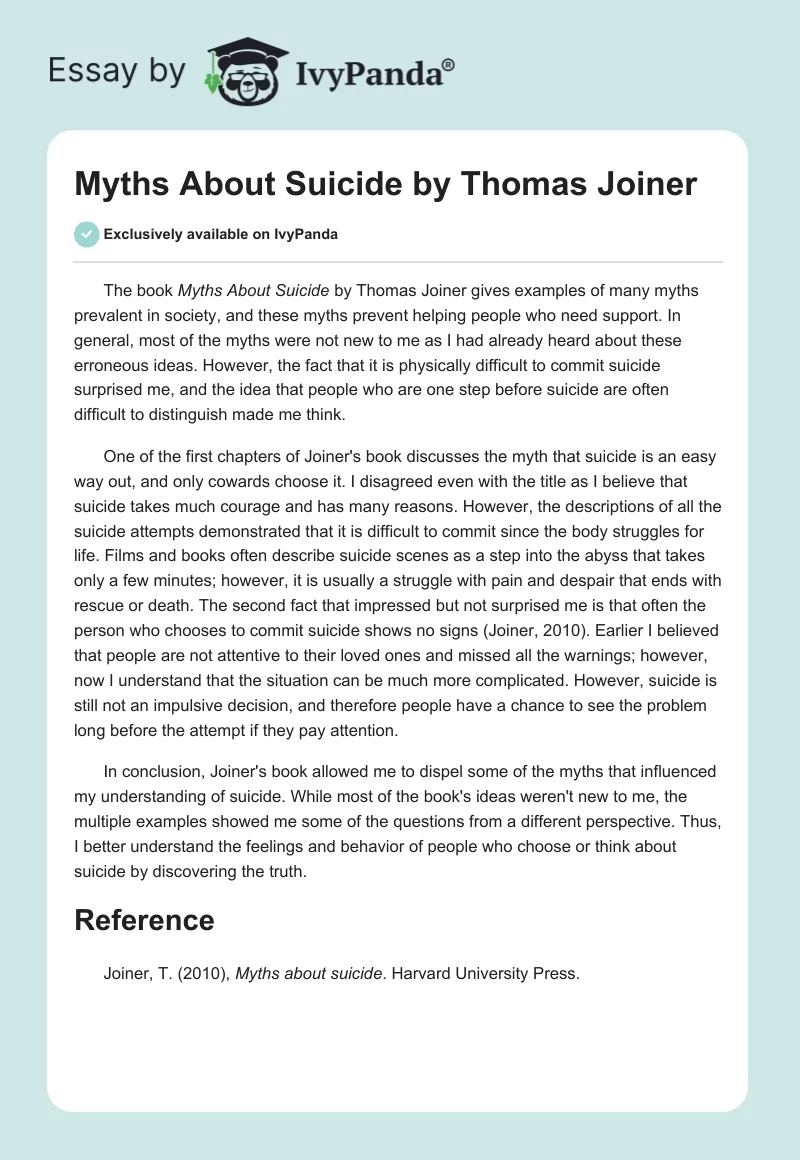 Essay by IvyPanda®

Myths About Suicide by Thomas Joiner

Exclusively available on IvyPanda

The book Myths About Suicide by Thomas Joiner gives examples of many myths prevalent in society, and these myths prevent helping people who need support. In general, most of the myths were not new to me as I had already heard about these erroneous ideas. However, the fact that it is physically difficult to commit suicide surprised me, and the idea that people who are one step before suicide are often difficult to distinguish made me think.

One of the first chapters of Joiner's book discusses the myth that suicide is an easy way out, and only cowards choose it. I disagreed even with the title as I believe that suicide takes much courage and has many reasons. However, the descriptions of all the suicide attempts demonstrated that it is difficult to commit since the body struggles for life. Films and books often describe suicide scenes as a step into the abyss that takes only a few minutes; however, it is usually a struggle with pain and despair that ends with rescue or death. The second fact that impressed but not surprised me is that often the person who chooses to commit suicide shows no signs (Joiner, 2010). Earlier I believed that people are not attentive to their loved ones and missed all the warnings; however, now I understand that the situation can be much more complicated. However, suicide is still not an impulsive decision, and therefore people have a chance to see the problem long before the attempt if they pay attention.

In conclusion, Joiner's book allowed me to dispel some of the myths that influenced my understanding of suicide. While most of the book's ideas weren't new to me, the multiple examples showed me some of the questions from a different perspective. Thus, I better understand the feelings and behavior of people who choose or think about suicide by discovering the truth.

Reference

Joiner, T. (2010), Myths about suicide. Harvard University Press.